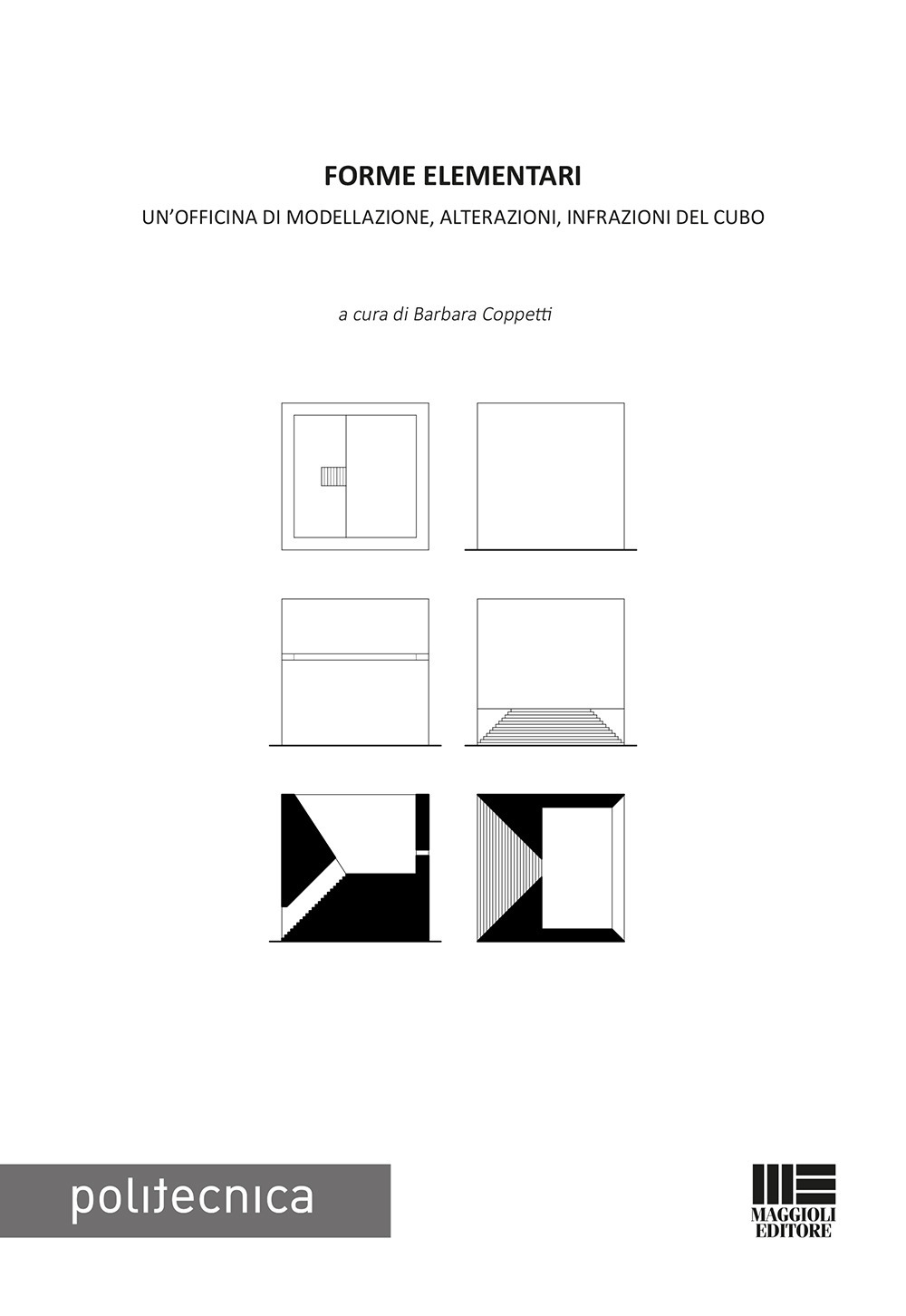 FORME ELEMENTARI

UN'OFFICINA DI MODELLAZIONE, ALTERAZIONI, INFRAZIONI DEL CUBO

a cura di Barbara Coppetti

politecnica

MAGGIOLI EDITORE